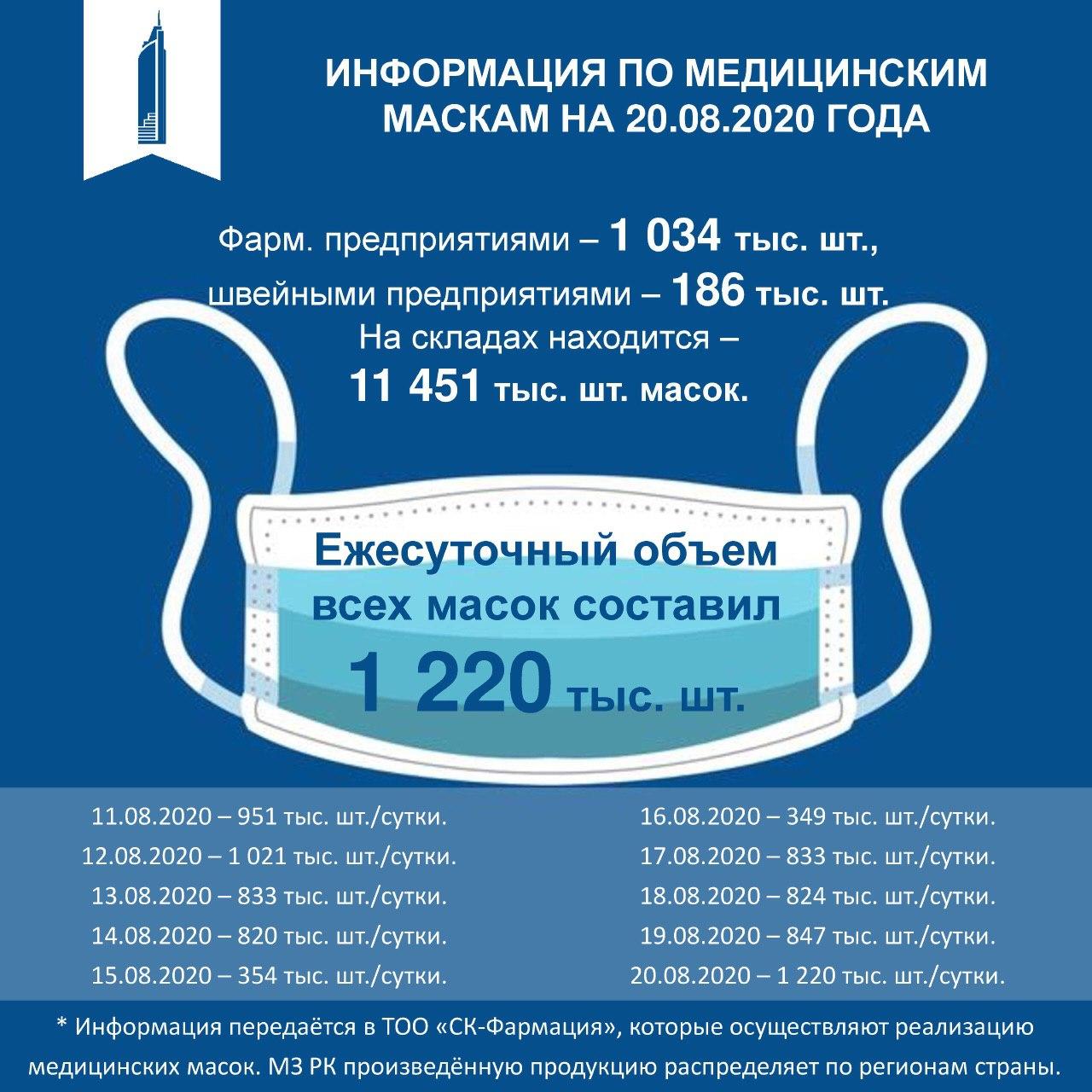 ИНФОРМАЦИЯ ПО МЕДИЦИНСКИМ МАСКАМ НА 20.08.2020 ГОДА

Фарм. предприятиями – 1 034 тыс. шт., швейными предприятиями – 186 тыс. шт. На складах находится – 11 451 тыс. шт. масок.

Ежесуточный объем всех масок составил 1 220 тыс. шт.

11.08.2020 – 951 тыс. шт./сутки.
12.08.2020 – 1 021 тыс. шт./сутки.
13.08.2020 – 833 тыс. шт./сутки.
14.08.2020 – 820 тыс. шт./сутки.
15.08.2020 – 354 тыс. шт./сутки.

16.08.2020 – 349 тыс. шт./сутки.
17.08.2020 – 833 тыс. шт./сутки.
18.08.2020 – 824 тыс. шт./сутки.
19.08.2020 – 847 тыс. шт./сутки.
20.08.2020 – 1 220 тыс. шт./сутки.

* Информация передаётся в ТОО «СК-Фармация», которые осуществляют реализацию медицинских масок. МЗ РК произведённую продукцию распределяет по регионам страны.